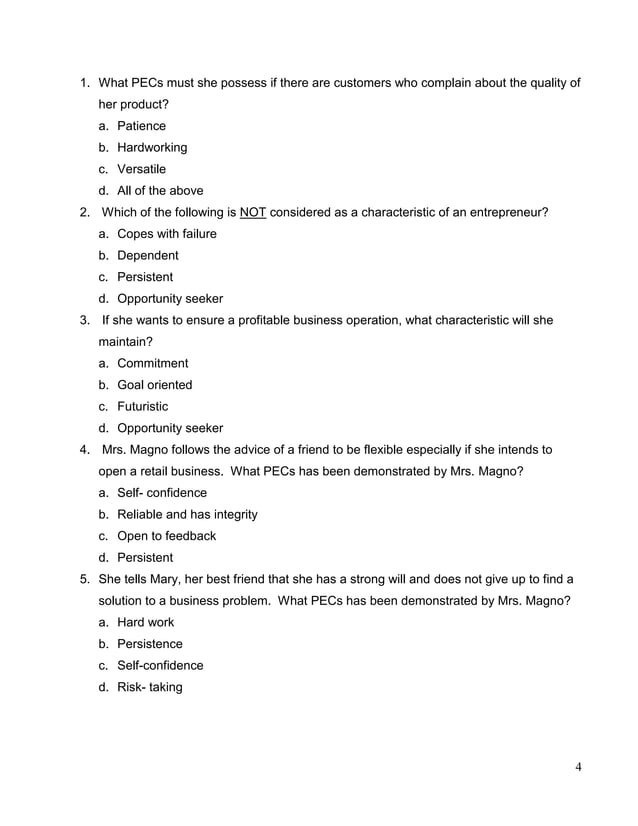 1. What PECs must she possess if there are customers who complain about the quality of her product?
a. Patience
b. Hardworking
c. Versatile
d. All of the above
2. Which of the following is NOT considered as a characteristic of an entrepreneur?
a. Copes with failure
b. Dependent
c. Persistent
d. Opportunity seeker
3. If she wants to ensure a profitable business operation, what characteristic will she maintain?
a. Commitment
b. Goal oriented
c. Futuristic
d. Opportunity seeker
4. Mrs. Magno follows the advice of a friend to be flexible especially if she intends to open a retail business. What PECs has been demonstrated by Mrs. Magno?
a. Self- confidence
b. Reliable and has integrity
c. Open to feedback
d. Persistent
5. She tells Mary, her best friend that she has a strong will and does not give up to find a solution to a business problem. What PECs has been demonstrated by Mrs. Magno?
a. Hard work
b. Persistence
c. Self-confidence
d. Risk- taking

4